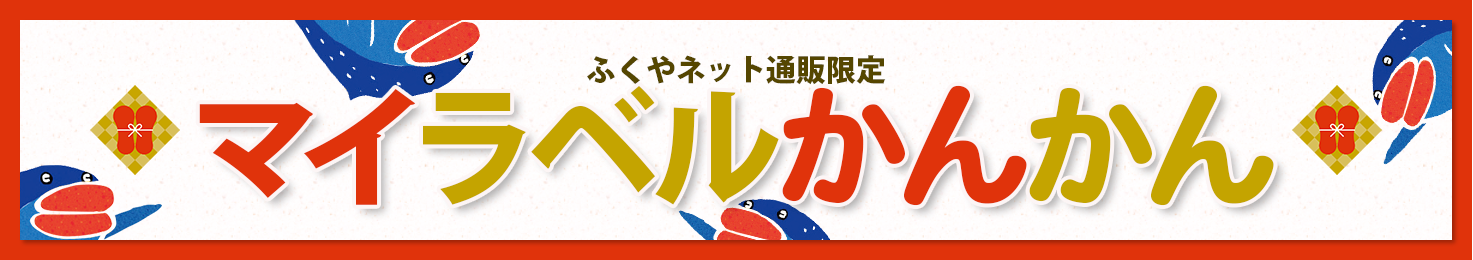 ふくやネット通販限定
マイラベルかんかん